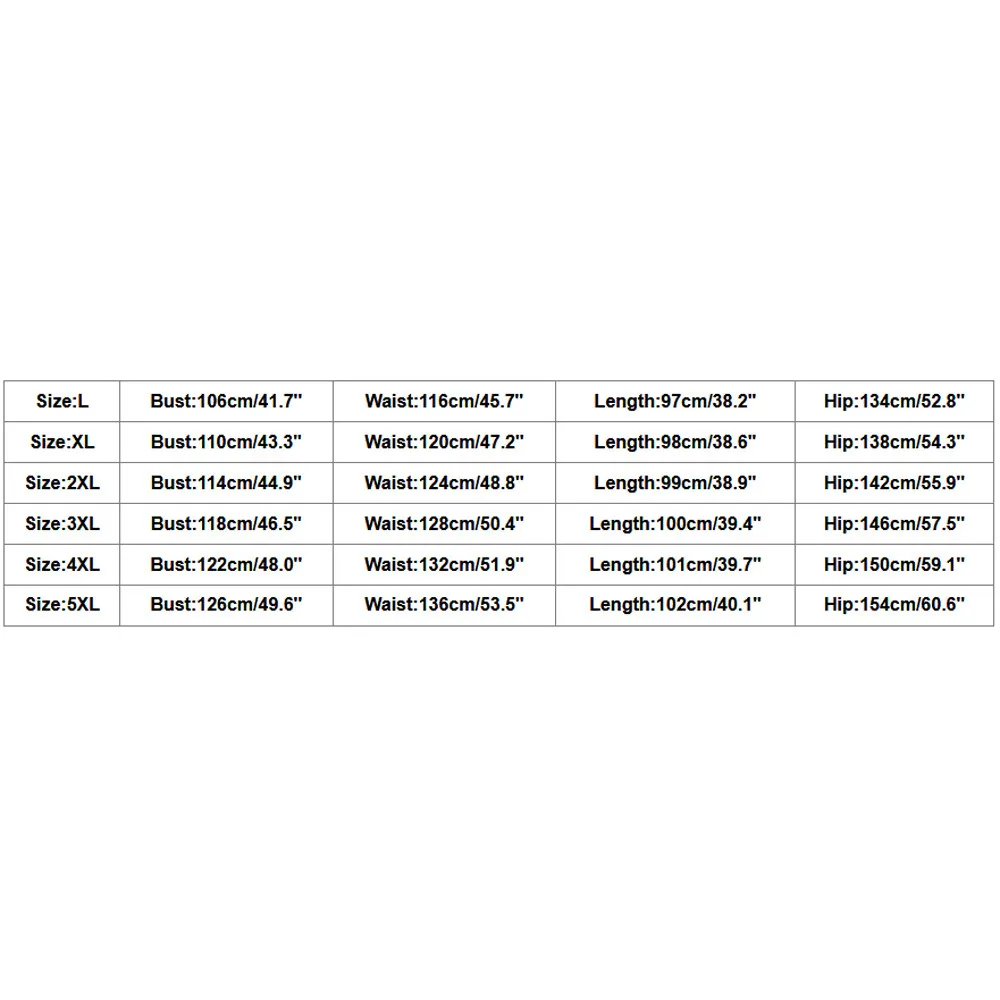 | Size:L | Bust:106cm/41.7" | Waist:116cm/45.7" | Length:97cm/38.2" | Hip:134cm/52.8" |
|---|---|---|---|---|
| Size:XL | Bust:110cm/43.3" | Waist:120cm/47.2" | Length:98cm/38.6" | Hip:138cm/54.3" |
| Size:2XL | Bust:114cm/44.9" | Waist:124cm/48.8" | Length:99cm/38.9" | Hip:142cm/55.9" |
| Size:3XL | Bust:118cm/46.5" | Waist:128cm/50.4" | Length:100cm/39.4" | Hip:146cm/57.5" |
| Size:4XL | Bust:122cm/48.0" | Waist:132cm/51.9" | Length:101cm/39.7" | Hip:150cm/59.1" |
| Size:5XL | Bust:126cm/49.6" | Waist:136cm/53.5" | Length:102cm/40.1" | Hip:154cm/60.6" |